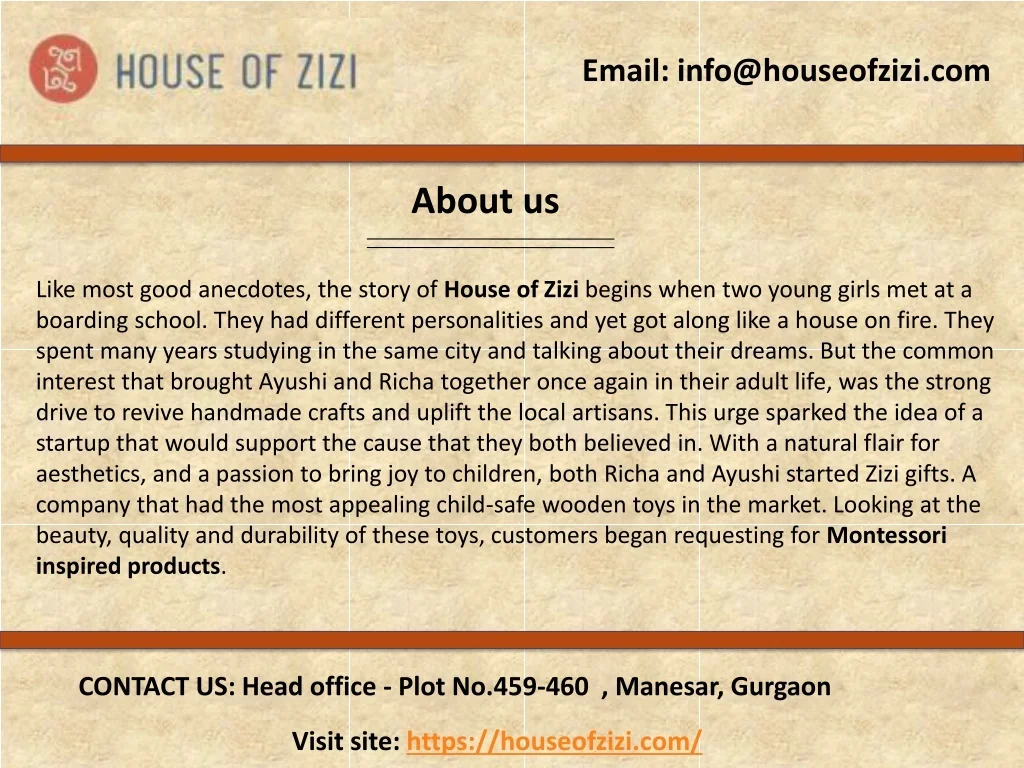 HOUSE OF ZIZI

Email: info@houseofzizi.com

About us

Like most good anecdotes, the story of House of Zizi begins when two young girls met at a boarding school. They had different personalities and yet got along like a house on fire. They spent many years studying in the same city and talking about their dreams. But the common interest that brought Ayushi and Richa together once again in their adult life, was the strong drive to revive handmade crafts and uplift the local artisans. This urge sparked the idea of a startup that would support the cause that they both believed in. With a natural flair for aesthetics, and a passion to bring joy to children, both Richa and Ayushi started Zizi gifts. A company that had the most appealing child-safe wooden toys in the market. Looking at the beauty, quality and durability of these toys, customers began requesting for Montessori inspired products.

CONTACT US: Head office - Plot No.459-460 , Manesar, Gurgaon

Visit site: https://houseofzizi.com/